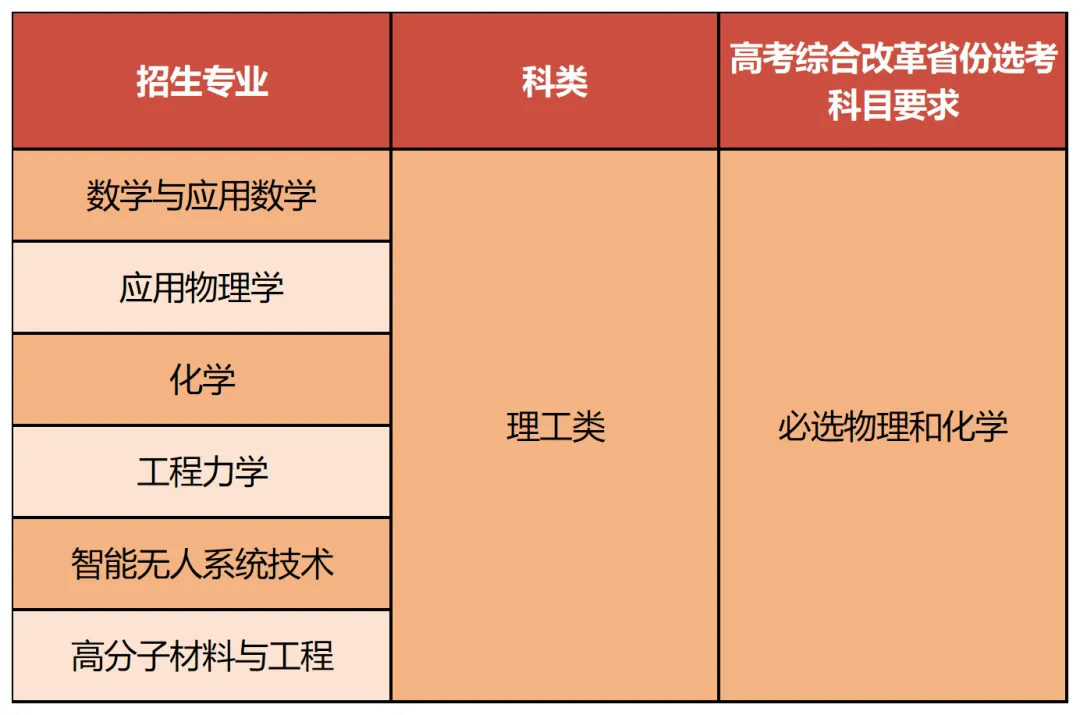 | 招生专业 | 科类 | 高考综合改革省份选考科目要求 |
|---|---|---|
| 数学与应用数学 | 理工类 | 必选物理和化学 |
| 应用物理学 | | |
| 化学 | | |
| 工程力学 | | |
| 智能无人系统技术 | | |
| 高分子材料与工程 | | |